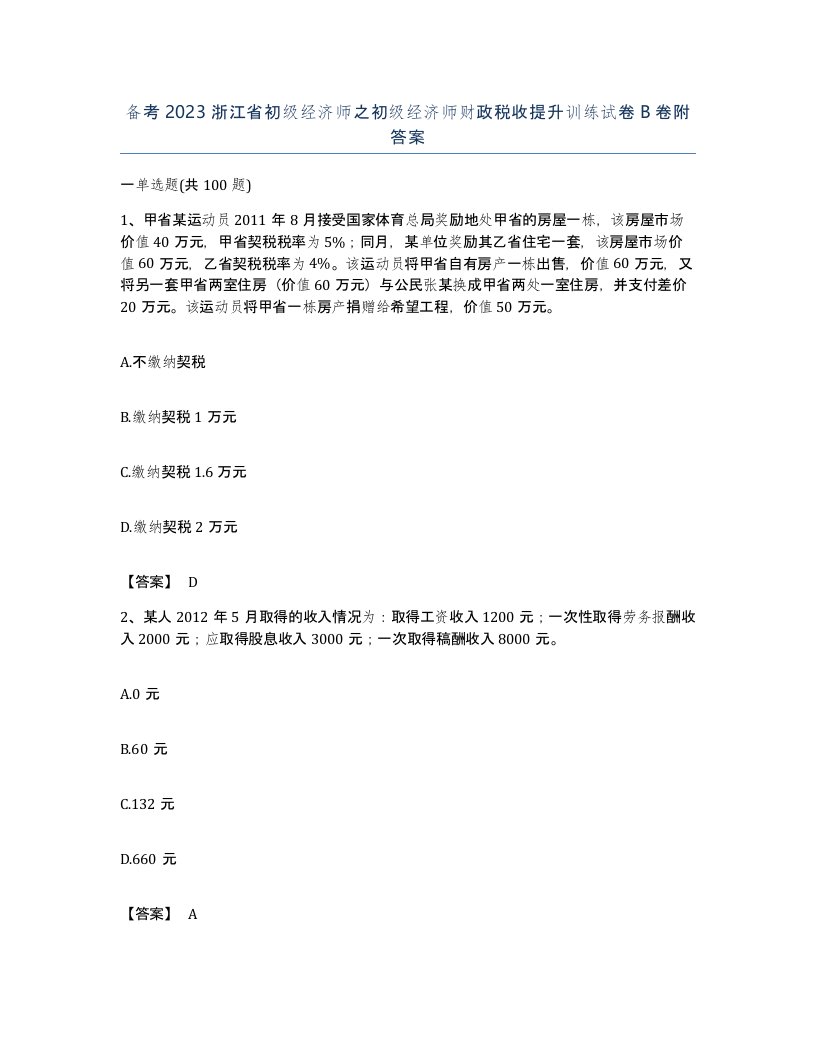 备考2023浙江省初级经济师之初级经济师财政税收提升训练试卷B卷附答案

一单选题(共100题)

1、甲省某运动员2011年8月接受国家体育总局奖励地处甲省的房屋一栋，该房屋市场价值40万元，甲省契税税率为5%；同月，某单位奖励其乙省住宅一套，该房屋市场价值60万元，乙省契税税率为4%。该运动员将甲省自有房产一栋出售，价值60万元，又将另一套甲省两室住房（价值60万元）与公民张某换成甲省两处一室住房，并支付差价20万元。该运动员将甲省一栋房产捐赠给希望工程，价值50万元。

A.不缴纳契税

B.缴纳契税1万元

C.缴纳契税1.6万元

D.缴纳契税2万元

【答案】 D

2、某人2012年5月取得的收入情况为：取得工资收入1200元；一次性取得劳务报酬收入2000元；应取得股息收入3000元；一次取得稿酬收入8000元。

A.0元

B.60元

C.132元

D.660元

【答案】 A